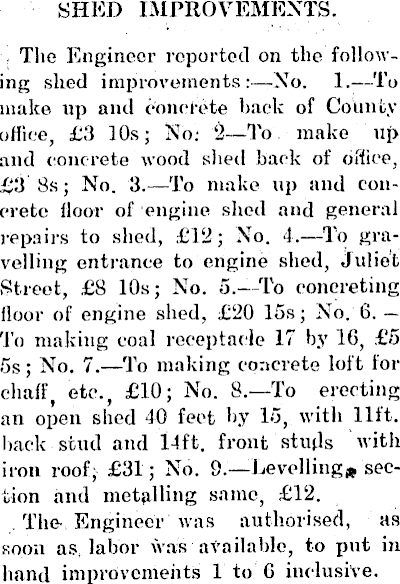 SHED IMPROVEMENTS.

The Engineer reported on the following shed improvements:—No. 1.—To make up and concrete back of County office, £3 10s; No: 2—To make up and concrete wood shed back of office, £3 8s; No. 3.—To make up and concrete floor of engine shed and general repairs to shed, £12; No. 4.—To gravelling entrance to engine shed, Juliet Street, £8 10s; No. 5.—To concreting floor of engine shed, £20 15s; No. 6.—To making coal receptacle 17 by 16, £5 5s; No. 7.—To making concrete loft for chaff, etc., £10; No. 8.—To erecting an open shed 40 feet by 15, with 11ft. back stud and 14ft. front studs with iron roof, £31; No. 9.—Levelling section and metalling same, £12.

The Engineer was authorised, as soon as labor was available, to put in hand improvements 1 to 6 inclusive.